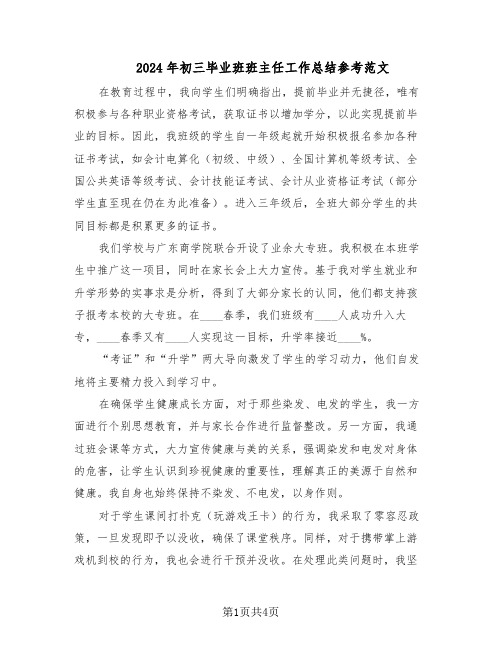 2024年初三毕业班班主任工作总结参考范文

在教育过程中，我向学生们明确指出，提前毕业并无捷径，唯有积极参与各种职业资格考试，获取证书以增加学分，以此实现提前毕业的目标。因此，我班级的学生自一年级起就开始积极报名参加各种证书考试，如会计电算化（初级、中级）、全国计算机等级考试、全国公共英语等级考试、会计技能证考试、会计从业资格证考试（部分学生直至现在仍在为此准备）。进入三年级后，全班大部分学生的共同目标都是积累更多的证书。

我们学校与广东商学院联合开设了业余大专班。我积极在本班学生中推广这一项目，同时在家长会上大力宣传。基于我对学生就业和升学形势的实事求是分析，得到了大部分家长的认同，他们都支持孩子报考本校的大专班。在____春季，我们班级有____人成功升入大专，____春季又有____人实现这一目标，升学率接近____%。

“考证”和“升学”两大导向激发了学生的学习动力，他们自发地将主要精力投入到学习中。

在确保学生健康成长方面，对于那些染发、电发的学生，我一方面进行个别思想教育，并与家长合作进行监督整改。另一方面，我通过班会课等方式，大力宣传健康与美的关系，强调染发和电发对身体的危害，让学生认识到珍视健康的重要性，理解真正的美源于自然和健康。我自身也始终保持不染发、不电发，以身作则。

对于学生课间打扑克（玩游戏王卡）的行为，我采取了零容忍政策，一旦发现即予以没收，确保了课堂秩序。同样，对于携带掌上游戏机到校的行为，我也会进行干预并没收。在处理此类问题时，我坚

第1页共4页